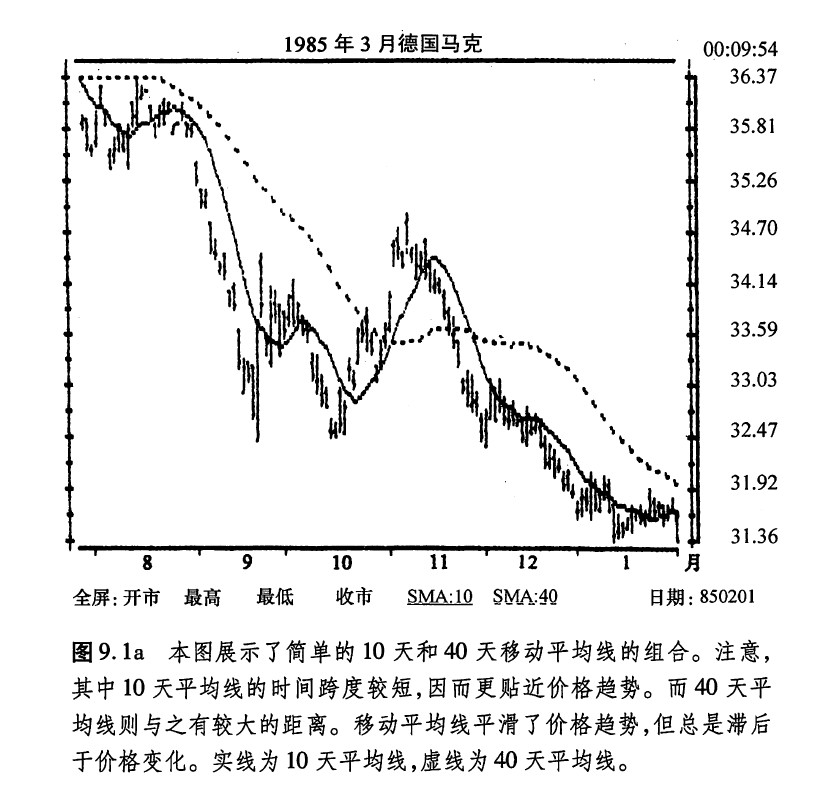 1985 年 3 月德国马克

00:09:54

36.37
35.81
35.26
34.70
34.14
33.59
33.03
32.47
31.92
31.36

8 9 10 11 12 1 月

全屏: 开市 最高 最低 收市 SMA:10 SMA:40 日期: 850201

图 9.1a 本图展示了简单的 10 天和 40 天移动平均线的组合。注意,其中 10 天平均线的时间跨度较短,因而更贴近价格趋势。而 40 天平均线则与之有较大的距离。移动平均线平滑了价格趋势,但总是滞后于价格变化。实线为 10 天平均线,虚线为 40 天平均线。